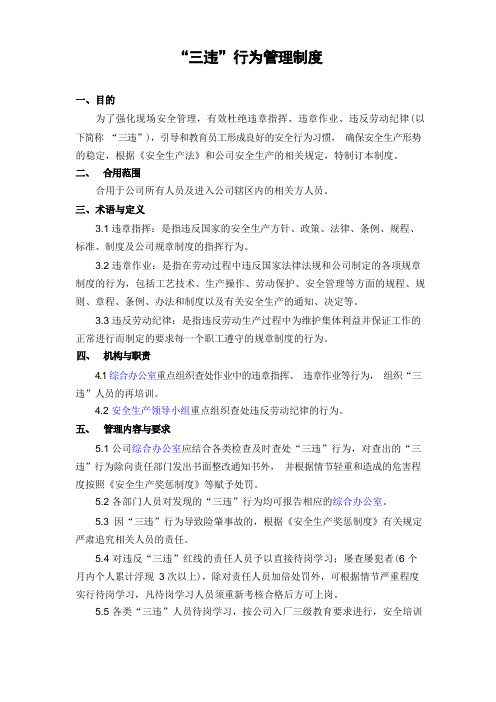 “三违”行为管理制度

一、目的

为了强化现场安全管理，有效杜绝违章指挥、违章作业、违反劳动纪律（以下简称 “三违”），引导和教育员工形成良好的安全行为习惯， 确保安全生产形势的稳定，根据《安全生产法》和公司安全生产的相关规定，特制订本制度。

二、 合用范围

合用于公司所有人员及进入公司辖区内的相关方人员。

三、术语与定义

3.1 违章指挥：是指违反国家的安全生产方针、政策、法律、条例、规程、标准、制度及公司规章制度的指挥行为。

3.2 违章作业：是指在劳动过程中违反国家法律法规和公司制定的各项规章制度的行为，包括工艺技术、生产操作、劳动保护、安全管理等方面的规程、规则、章程、条例、办法和制度以及有关安全生产的通知、决定等。

3.3 违反劳动纪律：是指违反劳动生产过程中为维护集体利益并保证工作的正常进行而制定的要求每一个职工遵守的规章制度的行为。

四、 机构与职责

4.1 综合办公室重点组织查处作业中的违章指挥、 违章作业等行为， 组织“三违”人员的再培训。

4.2 安全生产领导小组重点组织查处违反劳动纪律的行为。

五、 管理内容与要求

5.1 公司综合办公室应结合各类检查及时查处“三违”行为，对查出的“三违”行为除向责任部门发出书面整改通知书外， 并根据情节轻重和造成的危害程度按照《安全生产奖惩制度》等赋予处罚。

5.2 各部门人员对发现的“三违”行为均可报告相应的综合办公室。

5.3 因“三违”行为导致险肇事故的，根据《安全生产奖惩制度》有关规定严肃追究相关人员的责任。

5.4 对违反“三违”红线的责任人员予以直接待岗学习；屡查屡犯者(6 个月内个人累计浮现 3 次以上)，除对责任人员加倍处罚外，可根据情节严重程度实行待岗学习，凡待岗学习人员须重新考核合格后方可上岗。

5.5 各类“三违”人员待岗学习，按公司入厂三级教育要求进行，安全培训